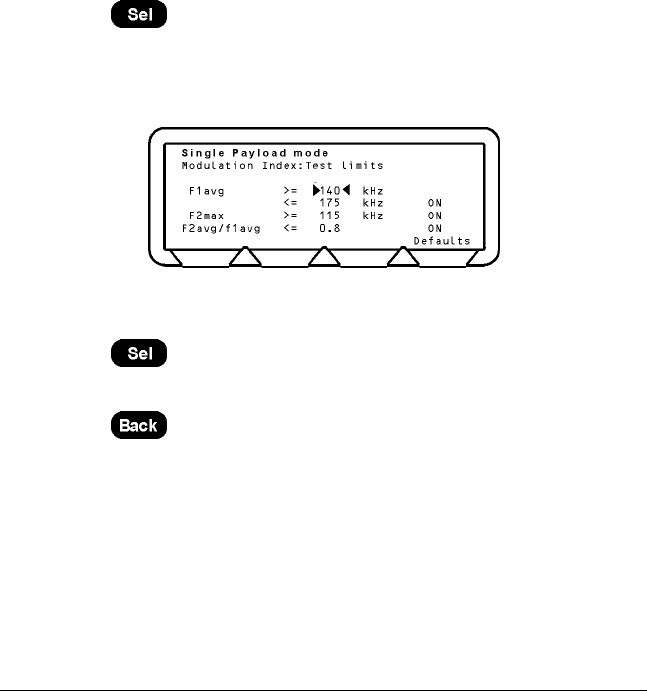 Sel

Single Payload mode
Modulation Index:Test limits

| | | | | |
|---|---|---|---|---|
| F1avg | >= | 140 | kHz | |
| | <= | 175 | kHz | ON |
| F2max | >= | 115 | kHz | ON |
| F2avg/f1avg | <= | 0.8 | | ON |

Defaults

Sel

Back